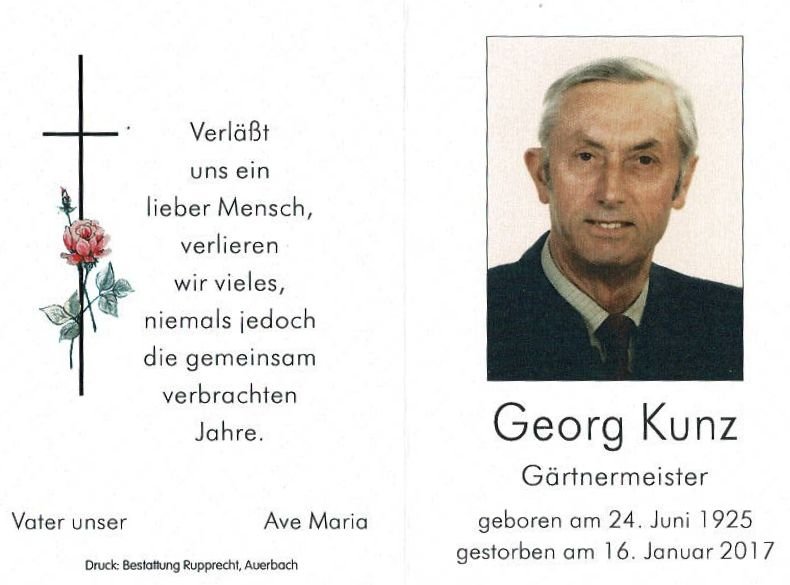 Verläßt
uns ein
lieber Mensch,
verlieren
wir vieles,
niemals jedoch
die gemeinsam
verbrachten
Jahre.

Vater unser Ave Maria

Druck: Bestattung Rupprecht, Auerbach

Georg Kunz

Gärtnermeister

geboren am 24. Juni 1925
gestorben am 16. Januar 2017